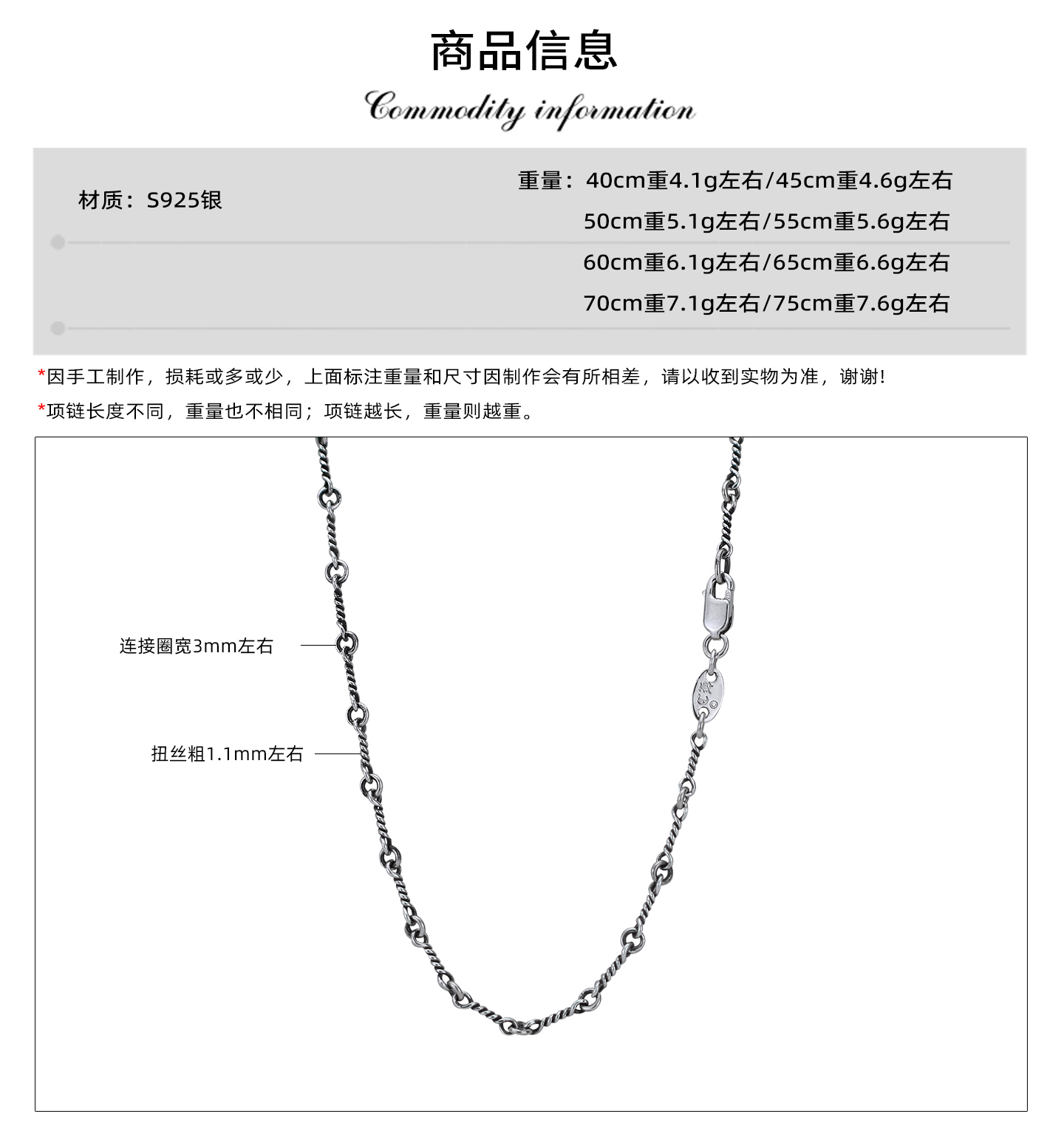 商品信息

Commodity information

材质：S925银

重量：40cm重4.1g左右/45cm重4.6g左右
50cm重5.1g左右/55cm重5.6g左右
60cm重6.1g左右/65cm重6.6g左右
70cm重7.1g左右/75cm重7.6g左右

*因手工制作，损耗或多或少，上面标注重量和尺寸因制作会有所相差，请以收到实物为准，谢谢！

*项链长度不同，重量也不相同；项链越长，重量则越重。

连接圈宽3mm左右

扭丝粗1.1mm左右